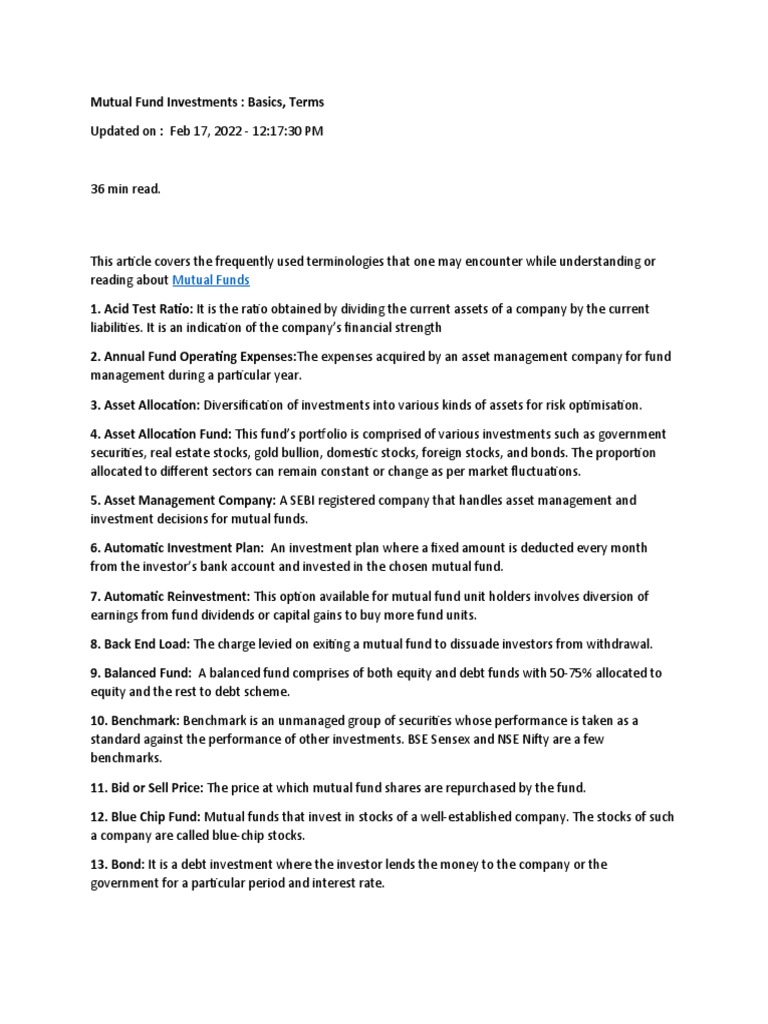 Mutual Fund Investments : Basics, Terms

Updated on : Feb 17, 2022 - 12:17:30 PM

36 min read.

This article covers the frequently used terminologies that one may encounter while understanding or reading about Mutual Funds

1. Acid Test Ratio: It is the ratio obtained by dividing the current assets of a company by the current liabilities. It is an indication of the company's financial strength

2. Annual Fund Operating Expenses:The expenses acquired by an asset management company for fund management during a particular year.

3. Asset Allocation: Diversification of investments into various kinds of assets for risk optimisation.

4. Asset Allocation Fund: This fund's portfolio is comprised of various investments such as government securities, real estate stocks, gold bullion, domestic stocks, foreign stocks, and bonds. The proportion allocated to different sectors can remain constant or change as per market fluctuations.

5. Asset Management Company: A SEBI registered company that handles asset management and investment decisions for mutual funds.

6. Automatic Investment Plan: An investment plan where a fixed amount is deducted every month from the investor's bank account and invested in the chosen mutual fund.

7. Automatic Reinvestment: This option available for mutual fund unit holders involves diversion of earnings from fund dividends or capital gains to buy more fund units.

8. Back End Load: The charge levied on exiting a mutual fund to dissuade investors from withdrawal.

9. Balanced Fund: A balanced fund comprises of both equity and debt funds with 50-75% allocated to equity and the rest to debt scheme.

10. Benchmark: Benchmark is an unmanaged group of securities whose performance is taken as a standard against the performance of other investments. BSE Sensex and NSE Nifty are a few benchmarks.

11. Bid or Sell Price: The price at which mutual fund shares are repurchased by the fund.

12. Blue Chip Fund: Mutual funds that invest in stocks of a well-established company. The stocks of such a company are called blue-chip stocks.

13. Bond: It is a debt investment where the investor lends the money to the company or the government for a particular period and interest rate.